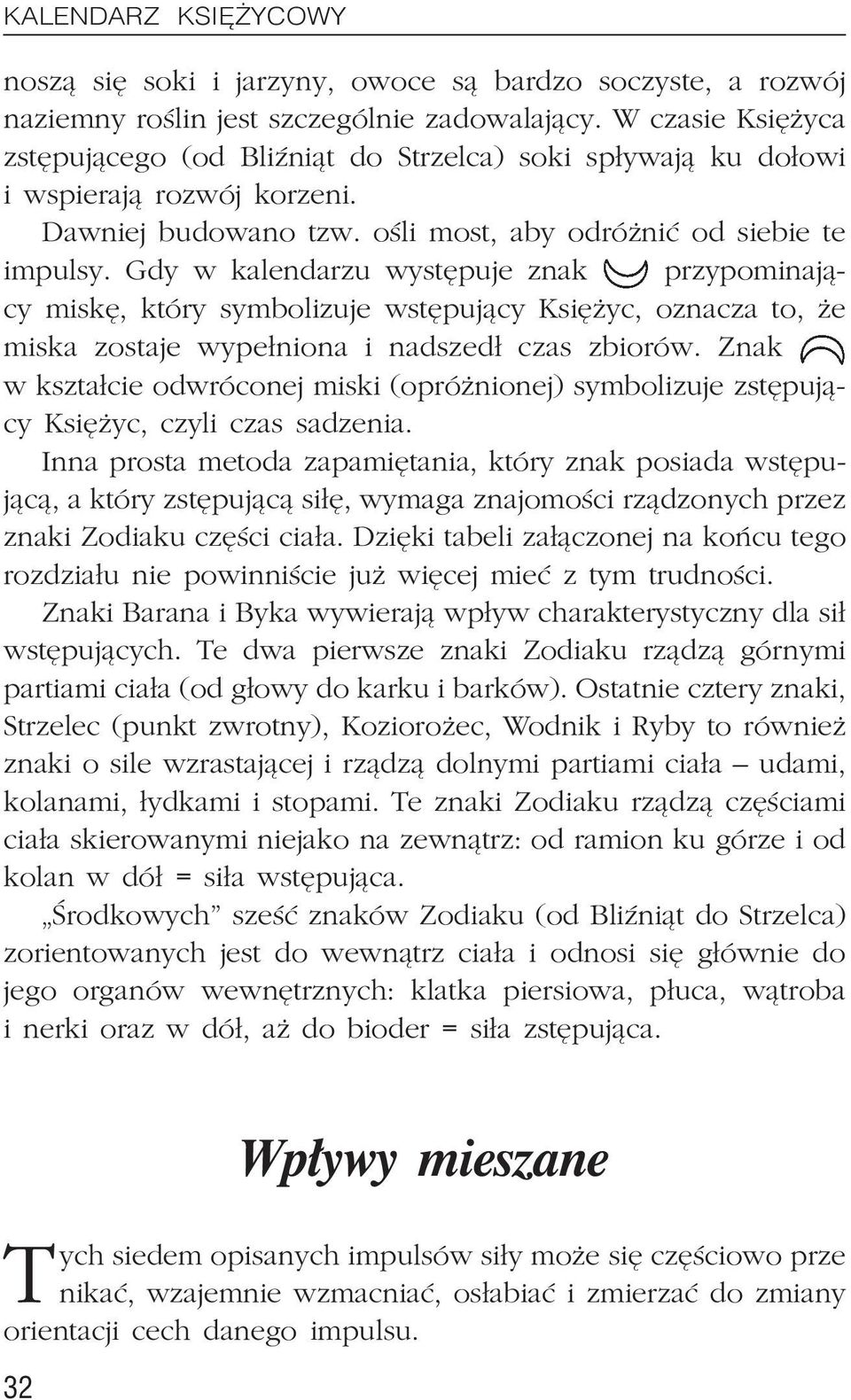 KALENDARZ KSIĘŻYCOWY

noszą się soki i jarzyny, owoce są bardzo soczyste, a rozwój naziemny roślin jest szczególnie zadowalający. W czasie Księżyca zstępującego (od Bliźniąt do Strzelca) soki spływają ku dołowi i wspierają rozwój korzeni.

Dawniej budowano tzw. ośli most, aby odróżnić od siebie te impulsy. Gdy w kalendarzu występuje znak przypominający miskę, który symbolizuje wstępujący Księżyc, oznacza to, że miska zostaje wypełniona i nadszedł czas zbiorów. Znak w kształcie odwróconej miski (opróżnionej) symbolizuje zstępujący Księżyc, czyli czas sadzenia.

Inna prosta metoda zapamiętania, który znak posiada wstępującą, a który zstępującą siłę, wymaga znajomości rządzonych przez znaki Zodiaku części ciała. Dzięki tabeli załączonej na końcu tego rozdziału nie powinniście już więcej mieć z tym trudności.

Znaki Barana i Byka wywierają wpływ charakterystyczny dla sił wstępujących. Te dwa pierwsze znaki Zodiaku rządzą górnymi partiami ciała (od głowy do karku i barków). Ostatnie cztery znaki, Strzelec (punkt zwrotny), Koziorożec, Wodnik i Ryby to również znaki o sile wzrastającej i rządzą dolnymi partiami ciała – udami, kolanami, łydkami i stopami. Te znaki Zodiaku rządzą częściami ciała skierowanymi niejako na zewnątrz: od ramion ku górze i od kolan w dół = siła wstępująca.

„Środkowych” sześć znaków Zodiaku (od Bliźniąt do Strzelca) zorientowanych jest do wewnątrz ciała i odnosi się głównie do jego organów wewnętrznych: klatka piersiowa, płuca, wątroba i nerki oraz w dół, aż do bioder = siła zstępująca.

Wpływy mieszane

Tych siedem opisanych impulsów siły może się częściowo przenikać, wzajemnie wzmacniać, osłabiać i zmierzać do zmiany orientacji cech danego impulsu.

32